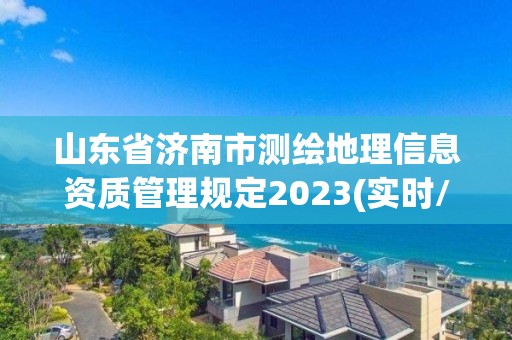 山东省济南市测绘地理信息资质管理规定2023(实时/